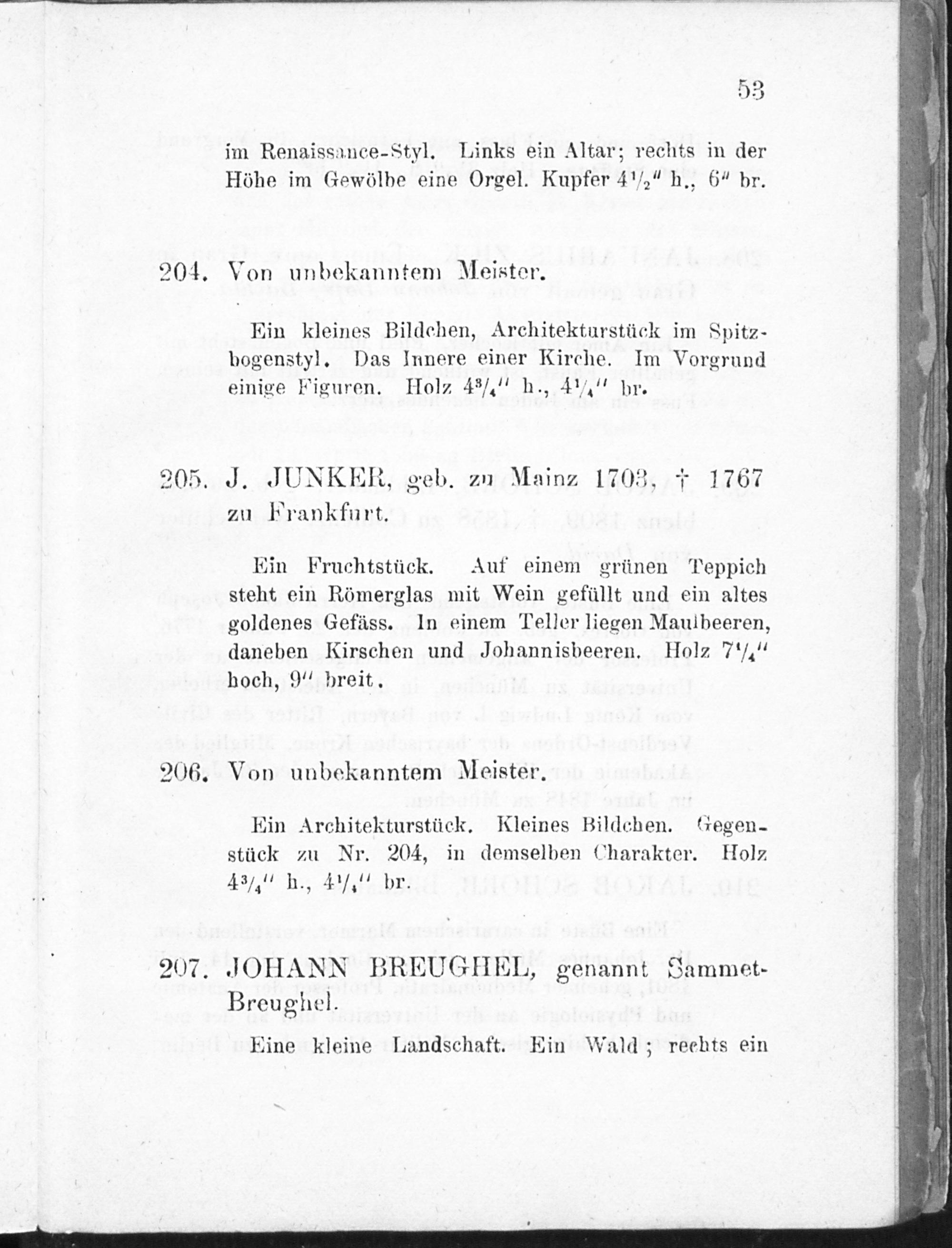 53

im Renaissance-Styl. Links ein Altar; rechts in der Höhe im Gewölbe eine Orgel. Kupfer $4\frac{1}{2}''$ h., $6''$ br.

204. Von unbekanntem Meister.

Ein kleines Bildchen, Architekturstück im Spitzbogenstyl. Das Innere einer Kirche. Im Vorgrund einige Figuren. Holz $4\frac{3}{4}''$ h., $4\frac{1}{4}''$ br.

205. J. JUNKER, geb. zu Mainz 1703, † 1767 zu Frankfurt.

Ein Fruchtstück. Auf einem grünen Teppich steht ein Römerglas mit Wein gefüllt und ein altes goldenes Gefäss. In einem Teller liegen Maulbeeren, daneben Kirschen und Johannisbeeren. Holz $7\frac{1}{4}''$ hoch, $9''$ breit.

206. Von unbekanntem Meister.

Ein Architekturstück. Kleines Bildchen. Gegenstück zu Nr. 204, in demselben Charakter. Holz $4\frac{3}{4}''$ h., $4\frac{1}{4}''$ br.

207. JOHANN BREUGHEL, genannt Sammet-Breughel.

Eine kleine Landschaft. Ein Wald; rechts ein